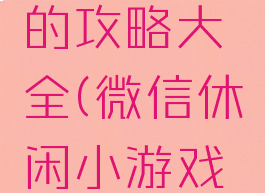 的攻略大全(微信休闲小游戏